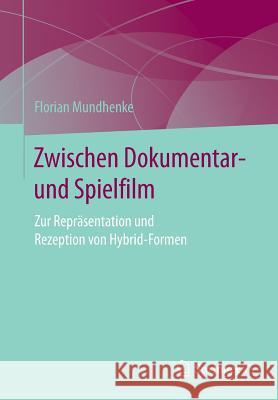 Florian Mundhenke

Zwischen Dokumentar- und Spielfilm

Zur Repräsentation und Rezeption von Hybrid-Formen

Kraina Książek